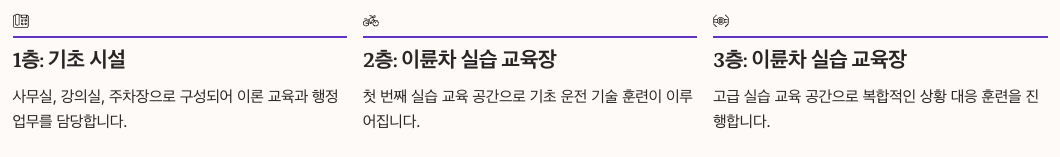 1층: 기초 시설

사무실, 강의실, 주차장으로 구성되어 이론 교육과 행정 업무를 담당합니다.

2층: 이륜차 실습 교육장

첫 번째 실습 교육 공간으로 기초 운전 기술 훈련이 이루어집니다.

3층: 이륜차 실습 교육장

고급 실습 교육 공간으로 복합적인 상황 대응 훈련을 진행합니다.